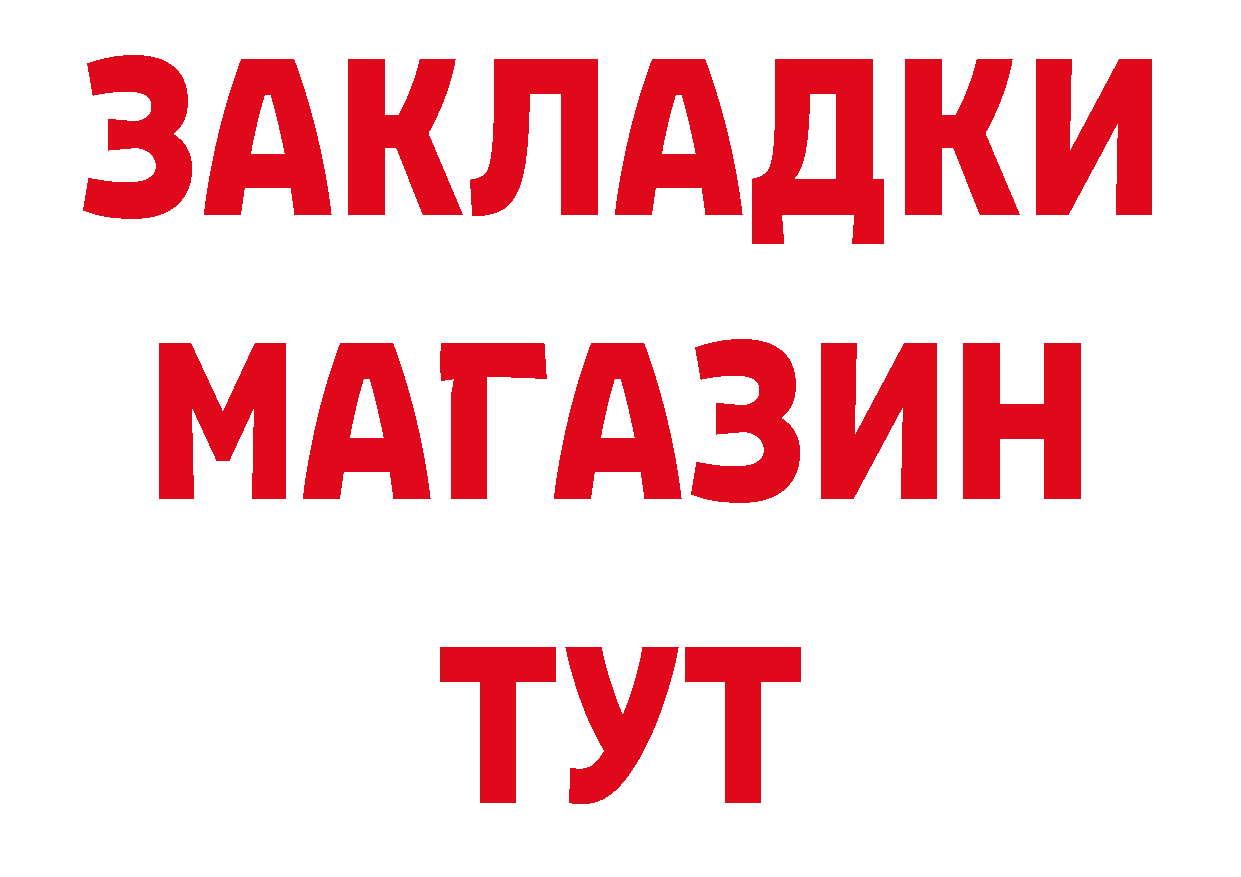 ЗАКЛАДКИ
МАГАЗИН
ТУТ